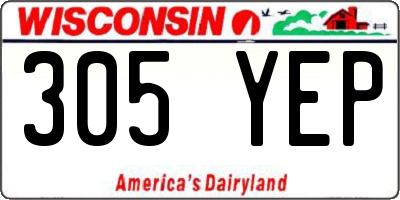 WISCONSIN

305 YEP

America's Dairyland